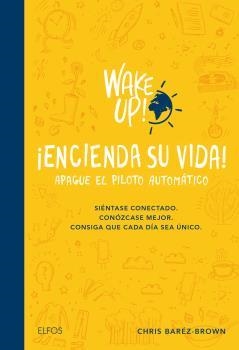 WAKE UP!

¡ENCIENDA SU VIDA!

APAGUE EL PILOTO AUTOMÁTICO

SIÉNTASE CONECTADO.
CONÓZCASE MEJOR.
CONSIGA QUE CADA DÍA SEA ÚNICO.

ELFOS

CHRIS BARÉZ-BROWN